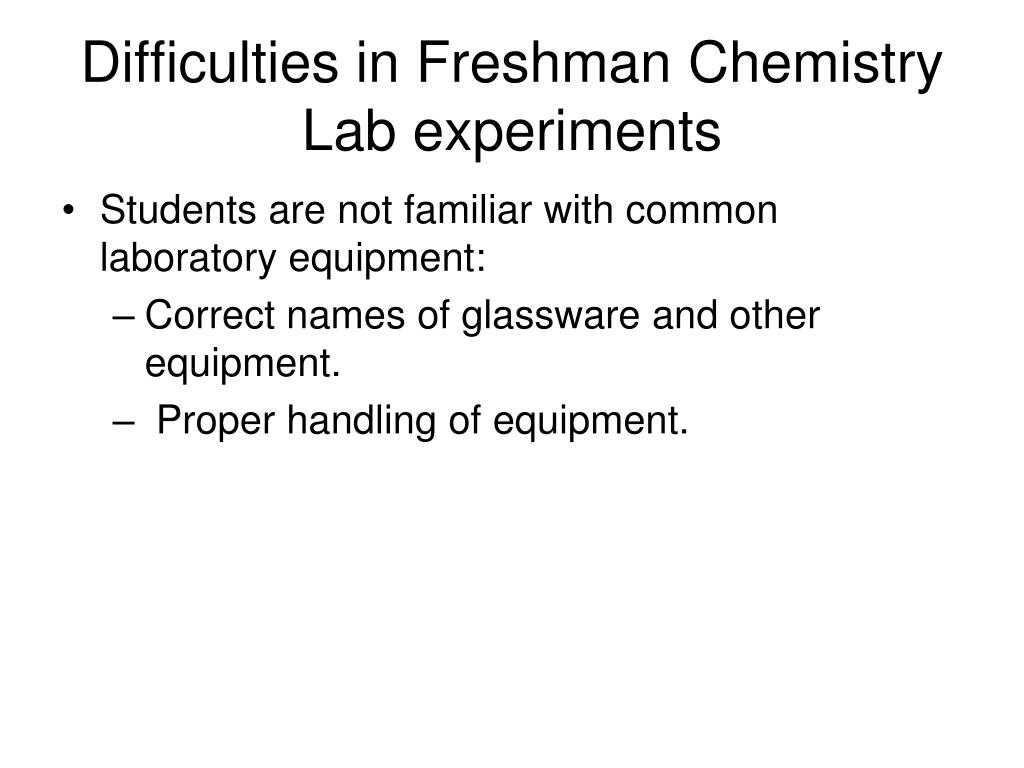 Difficulties in Freshman Chemistry Lab experiments

• Students are not familiar with common laboratory equipment:
– Correct names of glassware and other equipment.
– Proper handling of equipment.